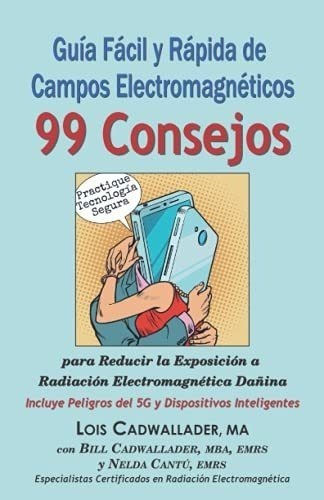 Guía Fácil y Rápida de Campos Electromagnéticos

99 Consejos

Practique Tecnología Segura

para Reducir la Exposición a Radiación Electromagnética Dañina

Incluye Peligros del 5G y Dispositivos Inteligentes

LOIS CADWALLADER, MA

con BILL CADWALLADER, MBA, EMRS

y NELDA CANTÚ, EMRS

Especialistas Certificados en Radiación Electromagnética